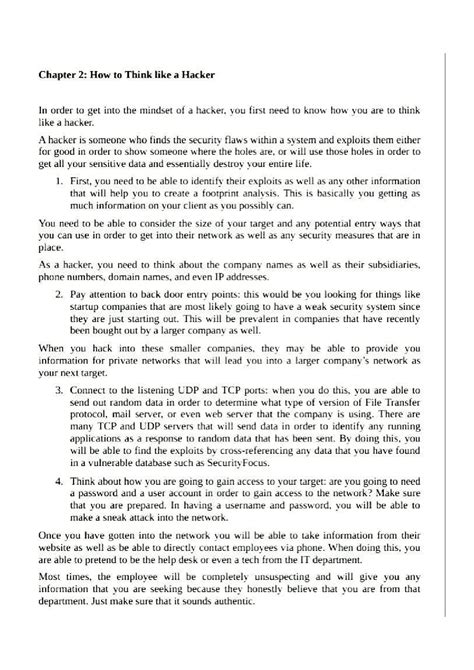 Chapter 2: How to Think like a Hacker

In order to get into the mindset of a hacker, you first need to know how you are to think like a hacker.

A hacker is someone who finds the security flaws within a system and exploits them either for good in order to show someone where the holes are, or will use those holes in order to get all your sensitive data and essentially destroy your entire life.

1. First, you need to be able to identify their exploits as well as any other information that will help you to create a footprint analysis. This is basically you getting as much information on your client as you possibly can.

You need to be able to consider the size of your target and any potential entry ways that you can use in order to get into their network as well as any security measures that are in place.

As a hacker, you need to think about the company names as well as their subsidiaries, phone numbers, domain names, and even IP addresses.

2. Pay attention to back door entry points: this would be you looking for things like startup companies that are most likely going to have a weak security system since they are just starting out. This will be prevalent in companies that have recently been bought out by a larger company as well.

When you hack into these smaller companies, they may be able to provide you information for private networks that will lead you into a larger company's network as your next target.

3. Connect to the listening UDP and TCP ports: when you do this, you are able to send out random data in order to determine what type of version of File Transfer protocol, mail server, or even web server that the company is using. There are many TCP and UDP servers that will send data in order to identify any running applications as a response to random data that has been sent. By doing this, you will be able to find the exploits by cross-referencing any data that you have found in a vulnerable database such as SecurityFocus.

4. Think about how you are going to gain access to your target: are you going to need a password and a user account in order to gain access to the network? Make sure that you are prepared. In having a username and password, you will be able to make a sneak attack into the network.

Once you have gotten into the network you will be able to take information from their website as well as be able to directly contact employees via phone. When doing this, you are able to pretend to be the help desk or even a tech from the IT department.

Most times, the employee will be completely unsuspecting and will give you any information that you are seeking because they honestly believe that you are from that department. Just make sure that it sounds authentic.